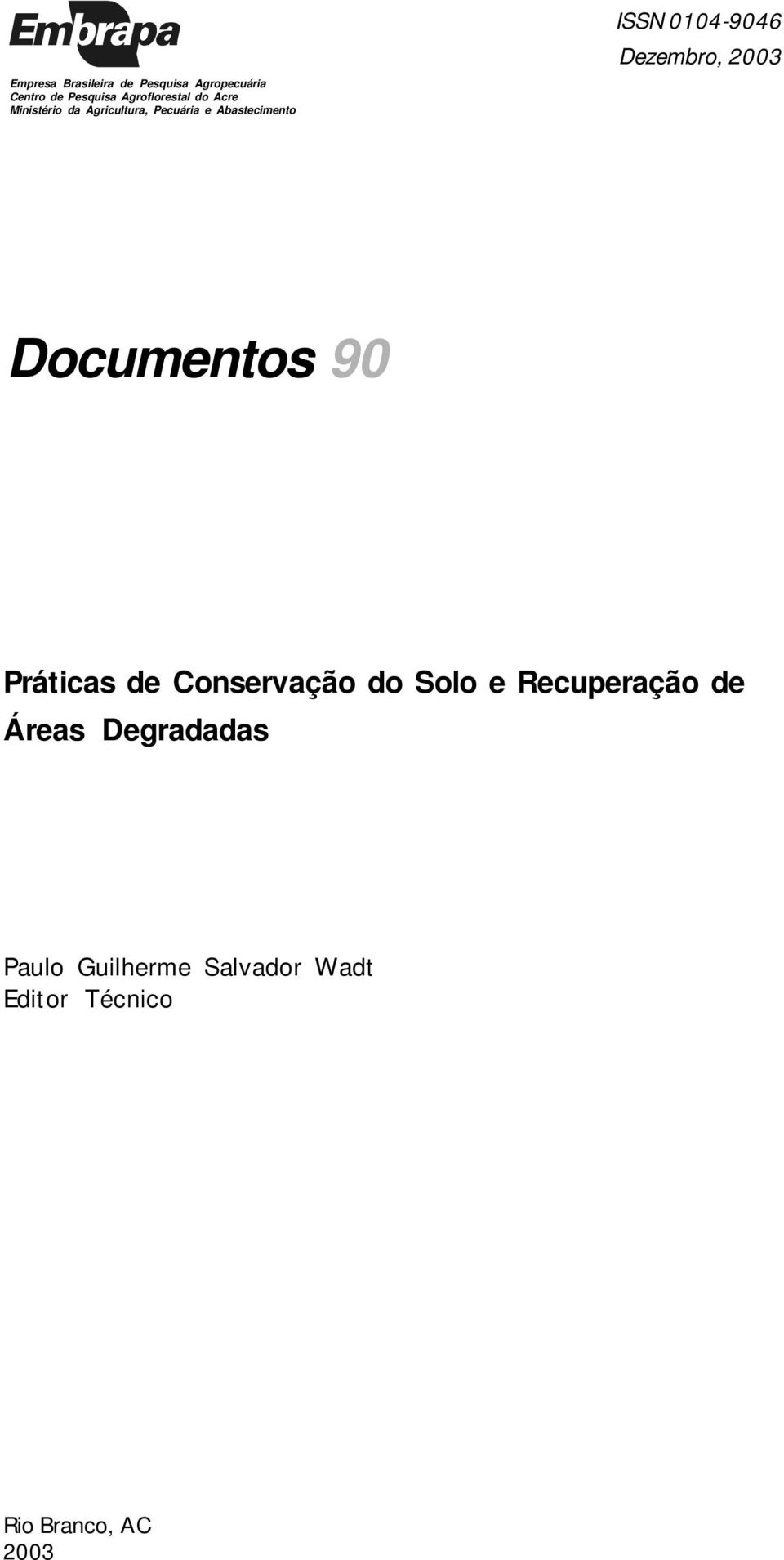 Embrapa

Empresa Brasileira de Pesquisa Agropecuária
Centro de Pesquisa Agroflorestal do Acre
Ministério da Agricultura, Pecuária e Abastecimento

ISSN 0104-9046
Dezembro, 2003

Documentos 90

Práticas de Conservação do Solo e Recuperação de Áreas Degradadas

Paulo Guilherme Salvador Wadt
Editor Técnico

Rio Branco, AC
2003